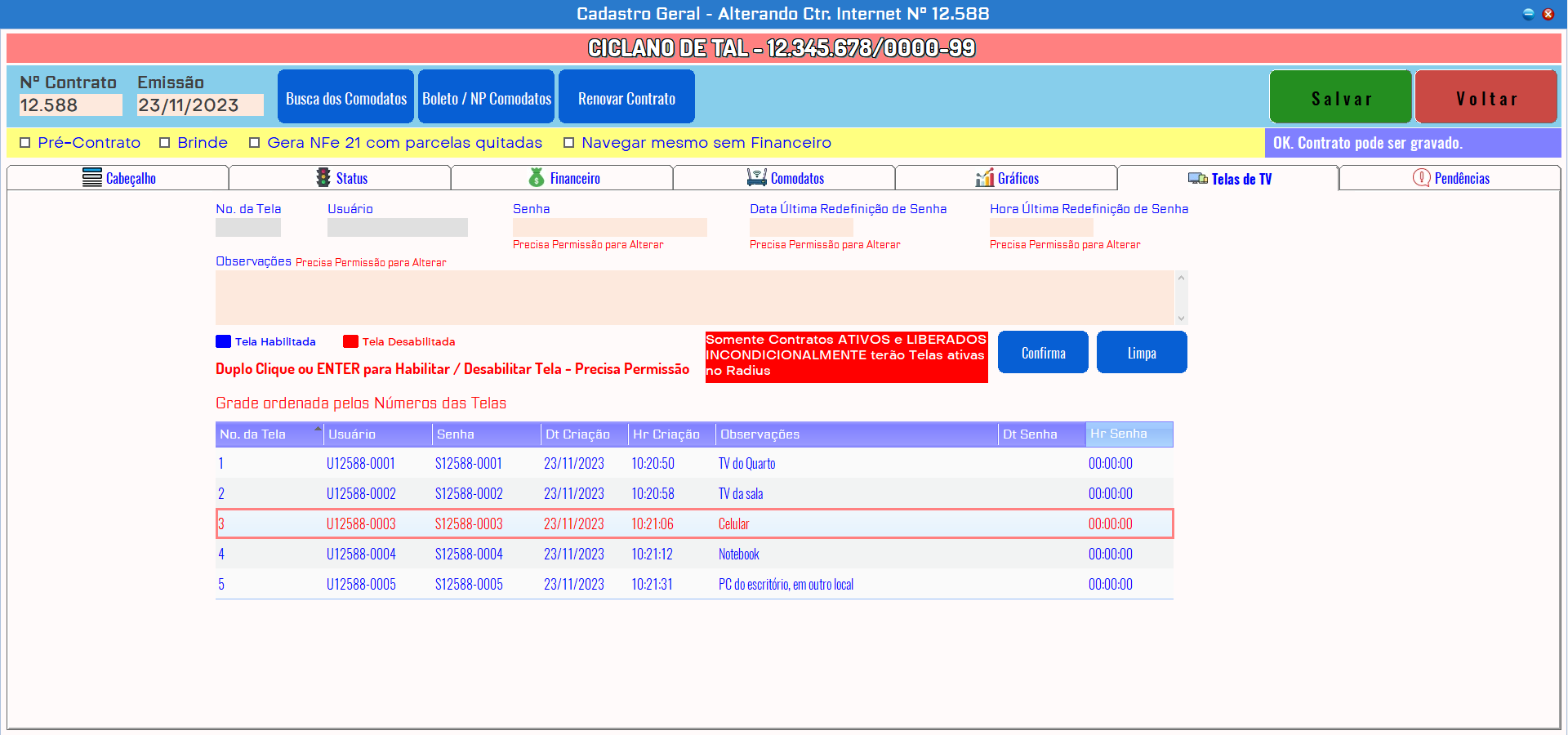 Cadastro Geral - Alterando Ctr. Internet Nº 12.588

CICLANO DE TAL - 12.345.678/0000-99

Nº Contrato
12.588

Emissão
23/11/2023

Busca dos Comodatos

Boleto / NP Comodatos

Renovar Contrato

Salvar

Voltar

Pré-Contrato

Brinde

Gera NFe 21 com parcelas quitadas

Navegar mesmo sem Financeiro

OK. Contrato pode ser gravado.

Cabeçalho

Status

Financeiro

Comodatos

Gráficos

Telas de TV

Pendências

No. da Tela

Usuário

Senha
Precisa Permissão para Alterar

Data Última Redefinição de Senha
Precisa Permissão para Alterar

Hora Última Redefinição de Senha
Precisa Permissão para Alterar

Observações Precisa Permissão para Alterar

Tela Habilitada

Tela Desabilitada

Duplo Clique ou ENTER para Habilitar / Desabilitar Tela - Precisa Permissão

Somente Contratos ATIVOS e LIBERADOS INCONDICIONALMENTE terão Telas ativas no Radius

Confirma

Limpa

Grade ordenada pelos Números das Telas

| No. da Tela | Usuário | Senha | Dt Criação | Hr Criação | Observações | Dt Senha | Hr Senha |
|---|---|---|---|---|---|---|---|
| 1 | U12588-0001 | S12588-0001 | 23/11/2023 | 10:20:50 | TV do Quarto | | 00:00:00 |
| 2 | U12588-0002 | S12588-0002 | 23/11/2023 | 10:20:58 | TV da sala | | 00:00:00 |
| 3 | U12588-0003 | S12588-0003 | 23/11/2023 | 10:21:06 | Celular | | 00:00:00 |
| 4 | U12588-0004 | S12588-0004 | 23/11/2023 | 10:21:12 | Notebook | | 00:00:00 |
| 5 | U12588-0005 | S12588-0005 | 23/11/2023 | 10:21:31 | PC do escritório, em outro local | | 00:00:00 |